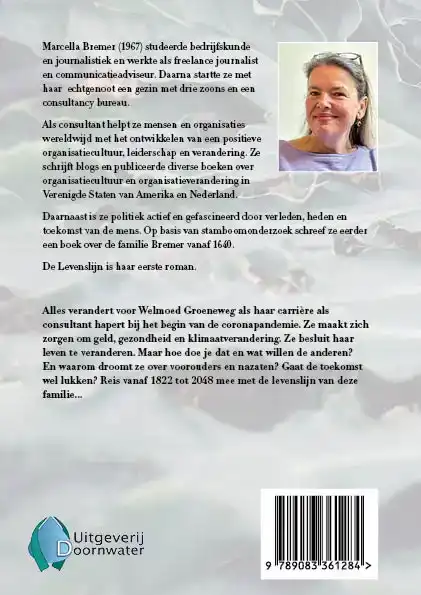 Marcella Bremer (1967) studeerde bedrijfskunde en journalistiek en werkte als freelance journalist en communicatieadviseur. Daarna startte ze met haar echtgenoot een gezin met drie zoons en een consultancy bureau.

Als consultant helpt ze mensen en organisaties wereldwijd met het ontwikkelen van een positieve organisatiecultuur, leiderschap en verandering. Ze schrijft blogs en publiceerde diverse boeken over organisatiecultuur en organisatieverandering in Verenigde Staten van Amerika en Nederland.

Daarnaast is ze politiek actief en gefascineerd door verleden, heden en toekomst van de mens. Op basis van stamboomonderzoek schreef ze eerder een boek over de familie Bremer vanaf 1640.

De Levenslijn is haar eerste roman.

Alles verandert voor Welmoed Groeneweg als haar carrière als consultant hapert bij het begin van de coronapandemie. Ze maakt zich zorgen om geld, gezondheid en klimaatverandering. Ze besluit haar leven te veranderen. Maar hoe doe je dat en wat willen de anderen? En waarom droomt ze over voorouders en nazaten? Gaat de toekomst wel lukken? Reis vanaf 1822 tot 2048 mee met de levenslijn van deze familie...

Uitgeverij Doornwater

9 789083 361284 >